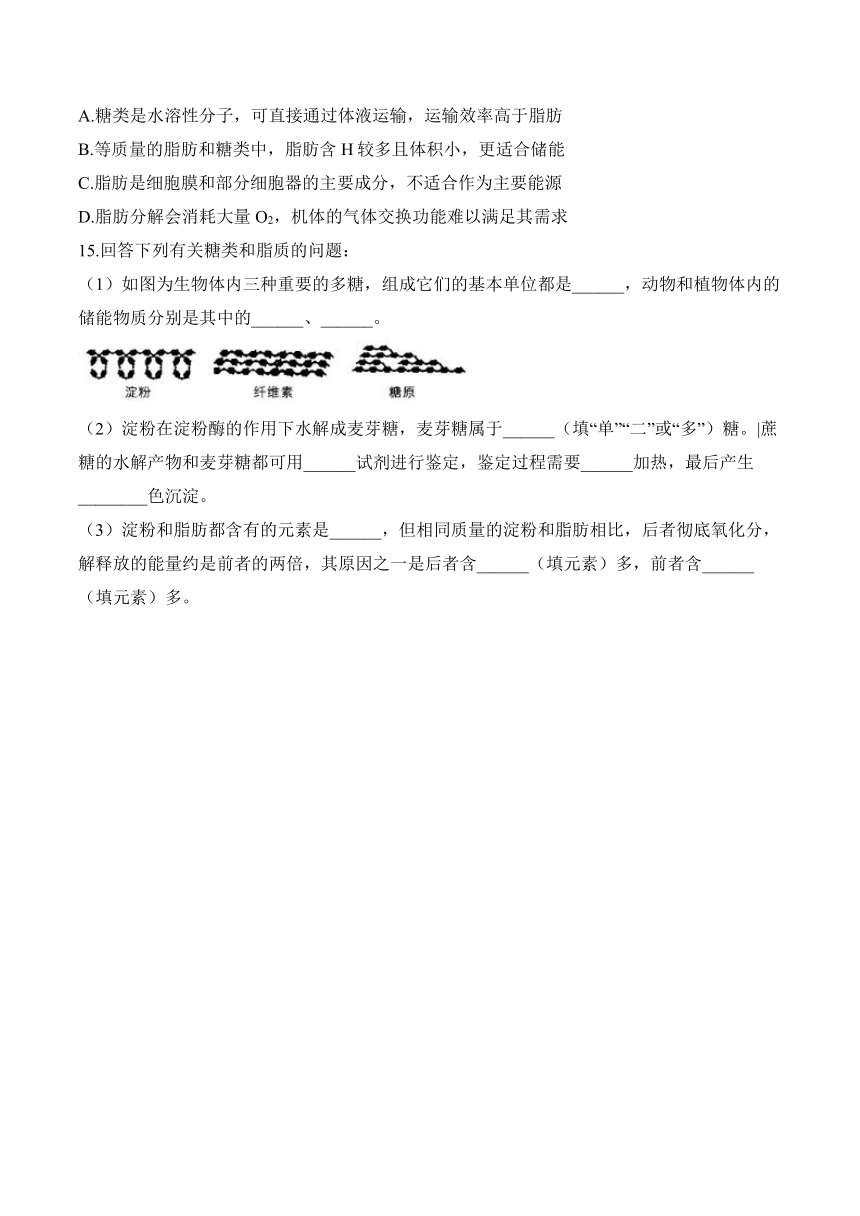 A.糖类是水溶性分子，可直接通过体液运输，运输效率高于脂肪
B.等质量的脂肪和糖类中，脂肪含 H 较多且体积小，更适合储能
C.脂肪是细胞膜和部分细胞器的主要成分，不适合作为主要能源
D.脂肪分解会消耗大量 $O_2$，机体的气体交换功能难以满足其需求
15.回答下列有关糖类和脂质的问题：
（1）如图为生物体内三种重要的多糖，组成它们的基本单位都是______，动物和植物体内的储能物质分别是其中的______、______。

淀粉 纤维素 糖原

（2）淀粉在淀粉酶的作用下水解成麦芽糖，麦芽糖属于______（填“单”“二”或“多”）糖。|蔗糖的水解产物和麦芽糖都可用______试剂进行鉴定，鉴定过程需要______加热，最后产生________色沉淀。
（3）淀粉和脂肪都含有的元素是______，但相同质量的淀粉和脂肪相比，后者彻底氧化分，解释放的能量约是前者的两倍，其原因之一是后者含______（填元素）多，前者含______（填元素）多。